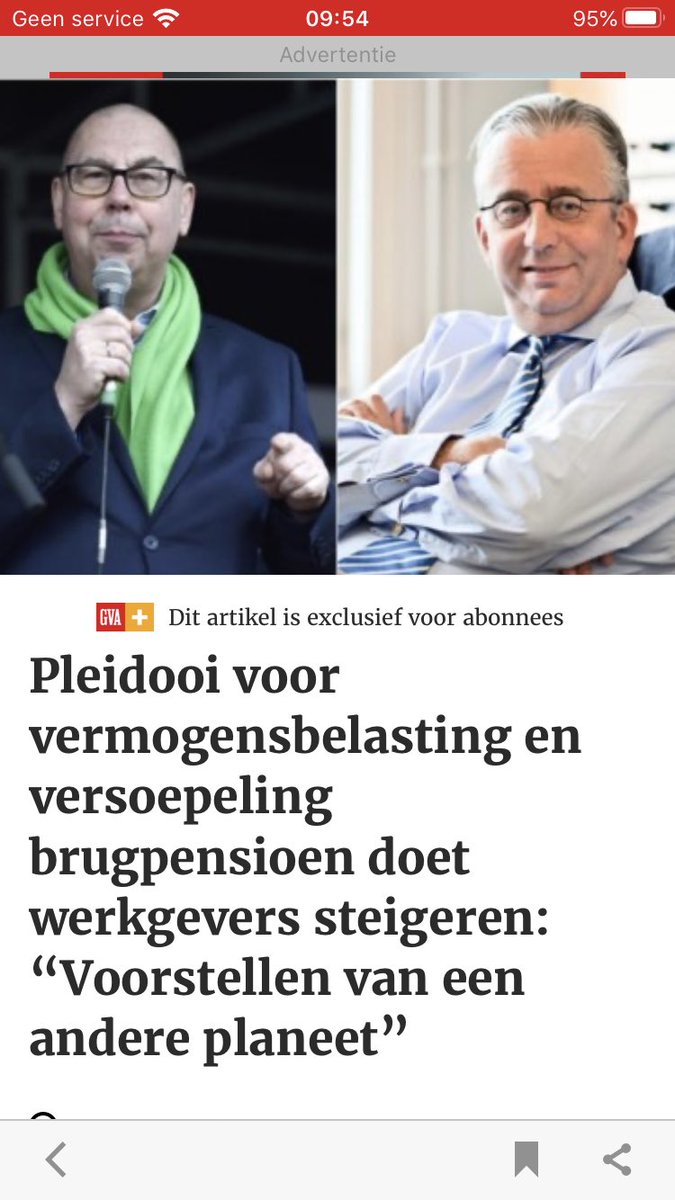 Geen service 09:54 95%

Advertentie

GVA + Dit artikel is exclusief voor abonnees

Pleidooi voor vermogensbelasting en versoepeling brugpensioen doet werkgevers steigeren: “Voorstellen van een andere planeet”